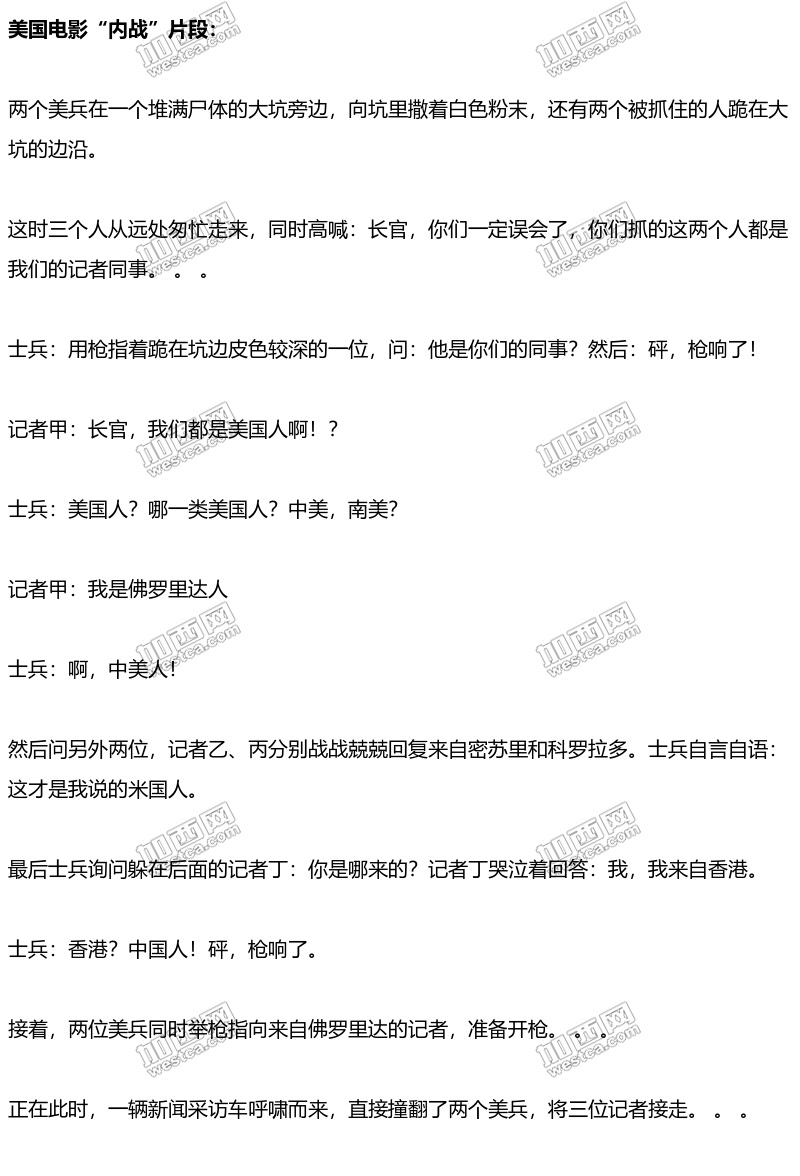 美国电影“内战”片段：

两个美兵在一个堆满尸体的大坑旁边，向坑里撒着白色粉末，还有两个被抓住的人跪在大坑的边沿。

这时三个人从远处匆忙走来，同时高喊：长官，你们一定误会了，你们抓的这两个人都是我们的记者同事。。。

士兵：用枪指着跪在坑边皮色较深的一位，问：他是你们的同事？然后：砰，枪响了！

记者甲：长官，我们都是美国人啊！？

士兵：美国人？哪一类美国人？中美，南美？

记者甲：我是佛罗里达人

士兵：啊，中美人！

然后问另外两位，记者乙、丙分别战战兢兢回复来自密苏里和科罗拉多。士兵自言自语：这才是我说的米国人。

最后士兵询问躲在后面的记者丁：你是哪来的？记者丁哭泣着回答：我，我来自香港。

士兵：香港？中国人！砰，枪响了。

接着，两位美兵同时举枪指向来自佛罗里达的记者，准备开枪。。。

正在此时，一辆新闻采访车呼啸而来，直接撞翻了两个美兵，将三位记者接走。。。

加西网 westca.com